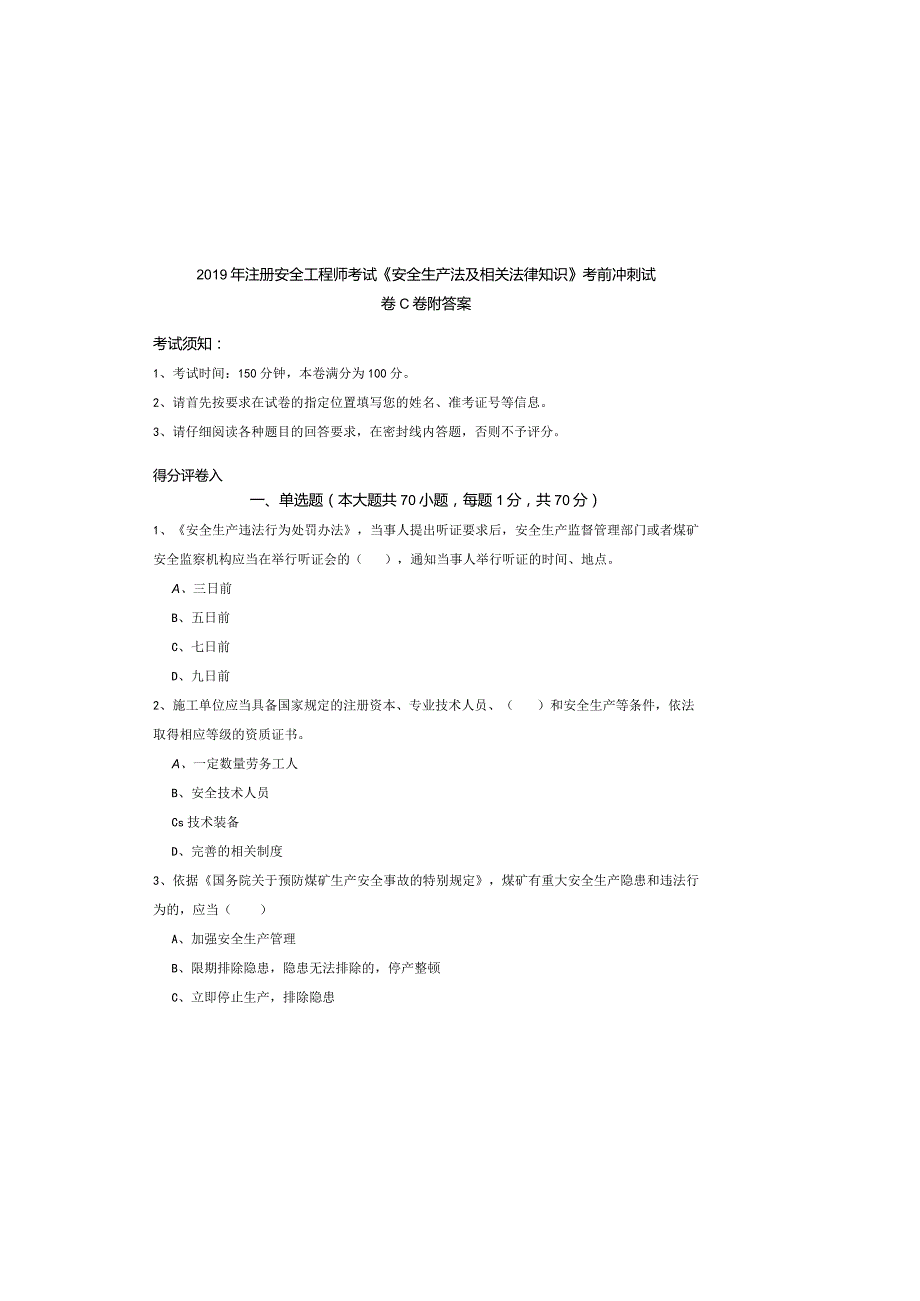 2019年注册安全工程师考试《安全生产法及相关法律知识》考前冲刺试卷C卷附答案

考试须知：

1、考试时间：150分钟，本卷满分为100分。

2、请首先按要求在试卷的指定位置填写您的姓名、准考证号等信息。

3、请仔细阅读各种题目的回答要求，在密封线内答题，否则不予评分。

得分评卷入

一、单选题（本大题共70小题，每题1分，共70分）

1、《安全生产违法行为处罚办法》，当事人提出听证要求后，安全生产监督管理部门或者煤矿安全监察机构应当在举行听证会的（　　），通知当事人举行听证的时间、地点。

A、三日前

B、五日前

C、七日前

D、九日前

2、施工单位应当具备国家规定的注册资本、专业技术人员、（　　）和安全生产等条件，依法取得相应等级的资质证书。

A、一定数量劳务工人

B、安全技术人员

Cs技术装备

D、完善的相关制度

3、依据《国务院关于预防煤矿生产安全事故的特别规定》，煤矿有重大安全生产隐患和违法行为的，应当（　　）

A、加强安全生产管理

B、限期排除隐患，隐患无法排除的，停产整顿

C、立即停止生产，排除隐患